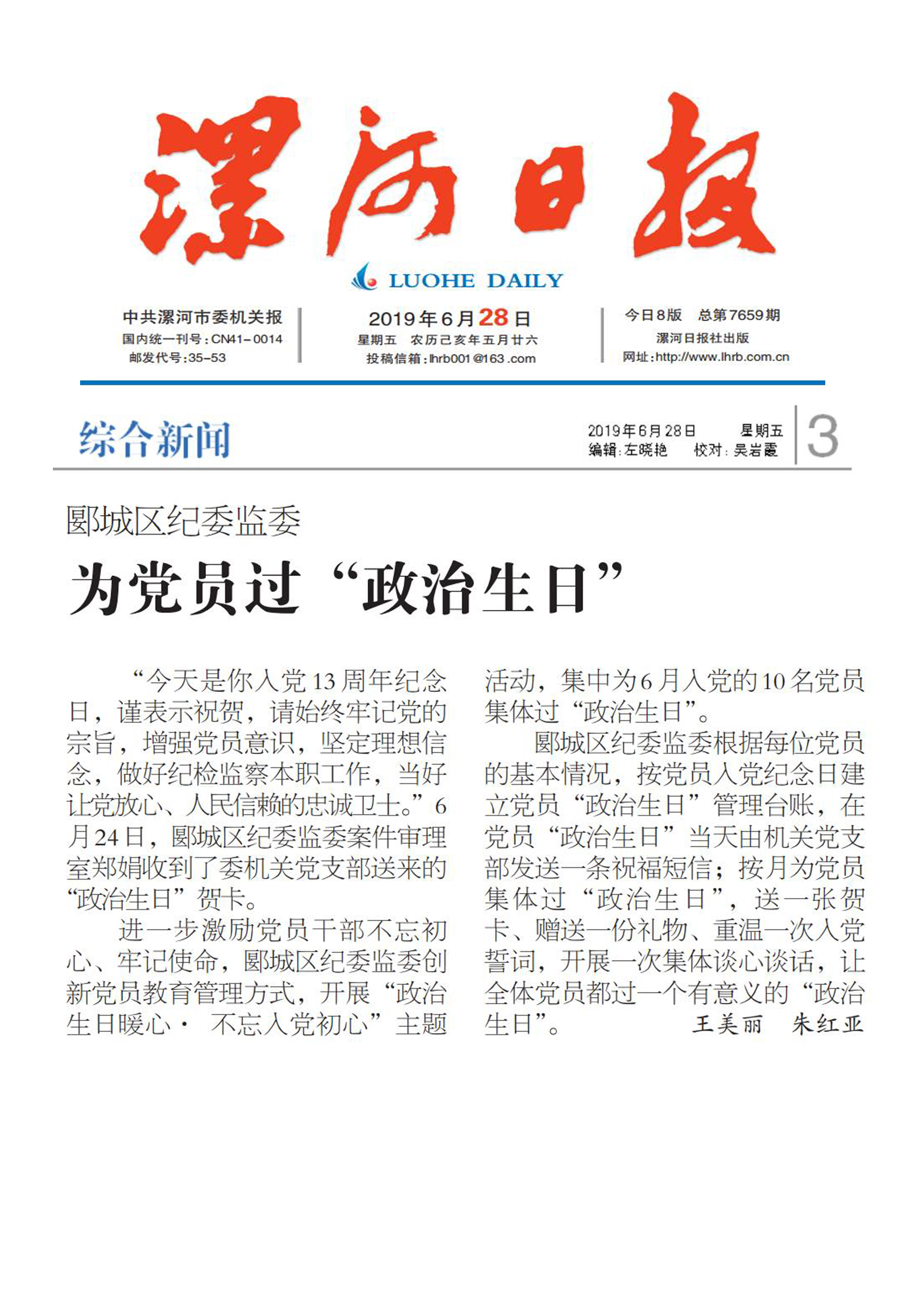 漯河日报

LUOHE DAILY

中共漯河市委机关报
国内统一刊号：CN41－0014
邮发代号：35－53

2019年6月28日
星期五 农历己亥年五月廿六
投稿信箱：lhrb001@163.com

今日8版 总第7659期
漯河日报社出版
网址：http://www.lhrb.com.cn

综合新闻

2019年6月28日 星期五
编辑：左晓艳 校对：吴岩霞

3

郾城区纪委监委

为党员过“政治生日”

“今天是你入党13周年纪念日，谨表示祝贺，请始终牢记党的宗旨，增强党员意识，坚定理想信念，做好纪检监察本职工作，当好让党放心、人民信赖的忠诚卫士。”6月24日，郾城区纪委监委案件审理室郑娟收到了委机关党支部送来的“政治生日”贺卡。

进一步激励党员干部不忘初心、牢记使命，郾城区纪委监委创新党员教育管理方式，开展“政治生日暖心· 不忘入党初心”主题活动，集中为6月入党的10名党员集体过“政治生日”。

郾城区纪委监委根据每位党员的基本情况，按党员入党纪念日建立党员“政治生日”管理台账，在党员“政治生日”当天由机关党支部发送一条祝福短信；按月为党员集体过“政治生日”，送一张贺卡、赠送一份礼物、重温一次入党誓词，开展一次集体谈心谈话，让全体党员都过一个有意义的“政治生日”。

王美丽 朱红亚